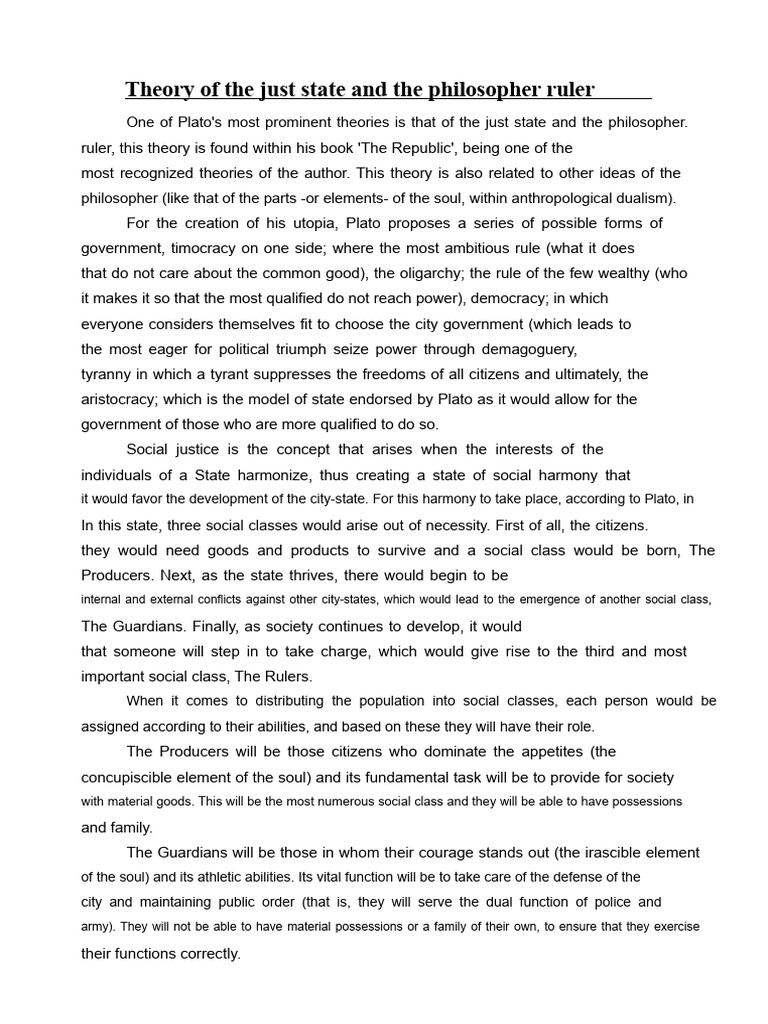 Theory of the just state and the philosopher ruler

One of Plato's most prominent theories is that of the just state and the philosopher. ruler, this theory is found within his book 'The Republic', being one of the most recognized theories of the author. This theory is also related to other ideas of the philosopher (like that of the parts -or elements- of the soul, within anthropological dualism).

For the creation of his utopia, Plato proposes a series of possible forms of government, timocracy on one side; where the most ambitious rule (what it does that do not care about the common good), the oligarchy; the rule of the few wealthy (who it makes it so that the most qualified do not reach power), democracy; in which everyone considers themselves fit to choose the city government (which leads to the most eager for political triumph seize power through demagoguery, tyranny in which a tyrant suppresses the freedoms of all citizens and ultimately, the aristocracy; which is the model of state endorsed by Plato as it would allow for the government of those who are more qualified to do so.

Social justice is the concept that arises when the interests of the individuals of a State harmonize, thus creating a state of social harmony that it would favor the development of the city-state. For this harmony to take place, according to Plato, in In this state, three social classes would arise out of necessity. First of all, the citizens. they would need goods and products to survive and a social class would be born, The Producers. Next, as the state thrives, there would begin to be internal and external conflicts against other city-states, which would lead to the emergence of another social class, The Guardians. Finally, as society continues to develop, it would that someone will step in to take charge, which would give rise to the third and most important social class, The Rulers.

When it comes to distributing the population into social classes, each person would be assigned according to their abilities, and based on these they will have their role.

The Producers will be those citizens who dominate the appetites (the concupiscible element of the soul) and its fundamental task will be to provide for society with material goods. This will be the most numerous social class and they will be able to have possessions and family.

The Guardians will be those in whom their courage stands out (the irascible element of the soul) and its athletic abilities. Its vital function will be to take care of the defense of the city and maintaining public order (that is, they will serve the dual function of police and army). They will not be able to have material possessions or a family of their own, to ensure that they exercise their functions correctly.